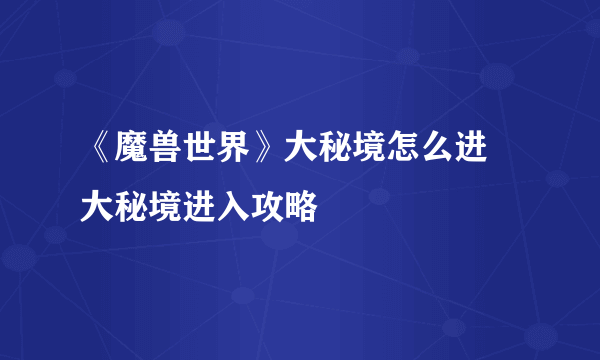 《魔兽世界》大秘境怎么进
大秘境进入攻略